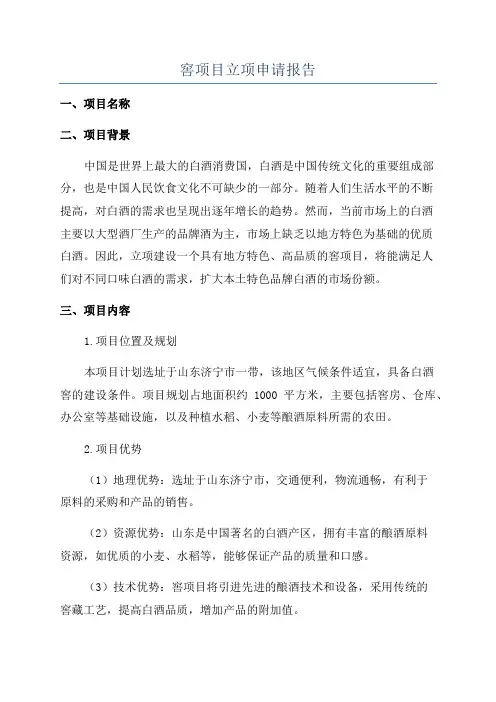 窖项目立项申请报告

一、项目名称

二、项目背景

中国是世界上最大的白酒消费国，白酒是中国传统文化的重要组成部分，也是中国人民饮食文化不可缺少的一部分。随着人们生活水平的不断提高，对白酒的需求也呈现出逐年增长的趋势。然而，当前市场上的白酒主要以大型酒厂生产的品牌酒为主，市场上缺乏以地方特色为基础的优质白酒。因此，立项建设一个具有地方特色、高品质的窖项目，将能满足人们对不同口味白酒的需求，扩大本土特色品牌白酒的市场份额。

三、项目内容

1.项目位置及规划

本项目计划选址于山东济宁市一带，该地区气候条件适宜，具备白酒窖的建设条件。项目规划占地面积约 1000 平方米，主要包括窖房、仓库、办公室等基础设施，以及种植水稻、小麦等酿酒原料所需的农田。

2.项目优势

（1）地理优势：选址于山东济宁市，交通便利，物流通畅，有利于原料的采购和产品的销售。

（2）资源优势：山东是中国著名的白酒产区，拥有丰富的酿酒原料资源，如优质的小麦、水稻等，能够保证产品的质量和口感。

（3）技术优势：窖项目将引进先进的酿酒技术和设备，采用传统的窖藏工艺，提高白酒品质，增加产品的附加值。